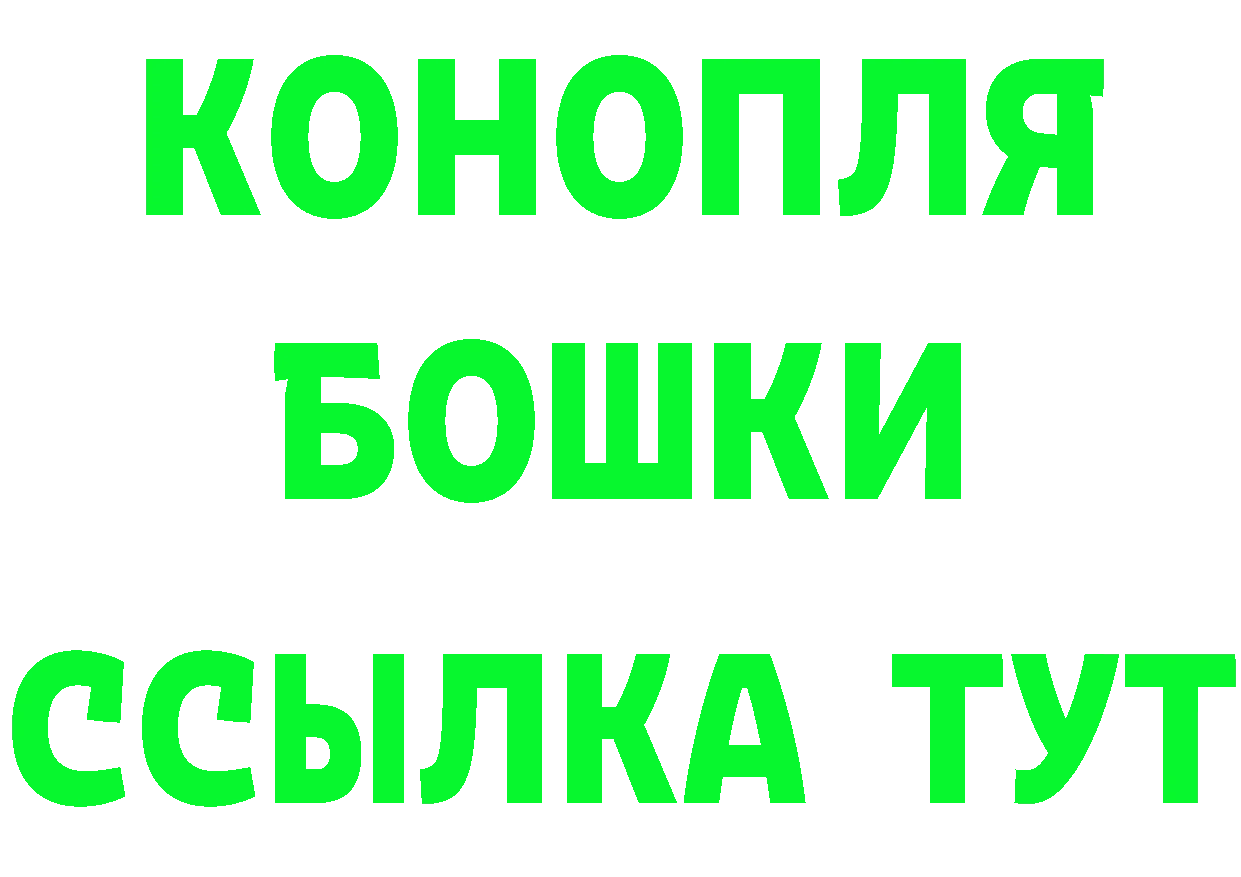 КОНОПЛЯ
БОШКИ
ССЫЛКА ТУТ